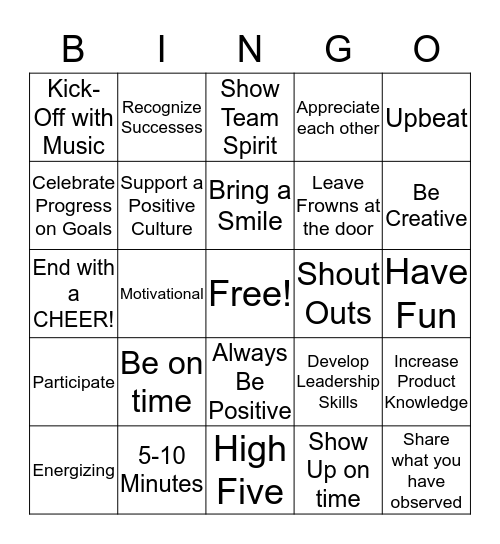 | B | I | N | G | O |
|---|---|---|---|---|
| Kick-Off with Music | Recognize Successes | Show Team Spirit | Appreciate each other | Upbeat |
| Celebrate Progress on Goals | Support a Positive Culture | Bring a Smile | Leave Frowns at the door | Be Creative |
| End with a CHEER! | Motivational | Free! | Shout Outs | Have Fun |
| Participate | Be on time | Always Be Positive | Develop Leadership Skills | Increase Product Knowledge |
| Energizing | 5-10 Minutes | High Five | Show Up on time | Share what you have observed |